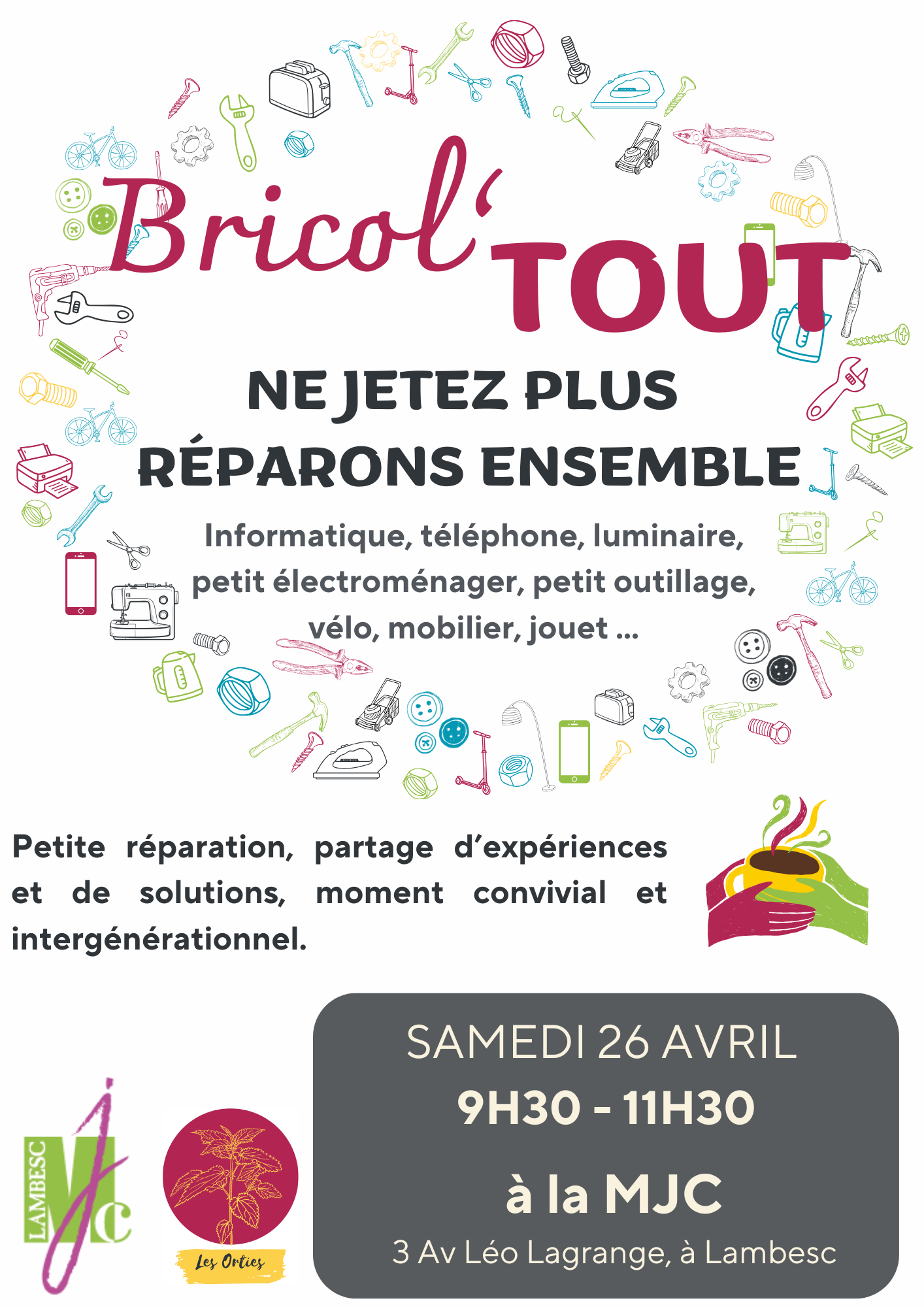 Bricol'TOUT

NE JETEZ PLUS
RÉPARONS ENSEMBLE

Informatique, téléphone, luminaire, petit électroménager, petit outillage, vélo, mobilier, jouet ...

Petite réparation, partage d'expériences et de solutions, moment convivial et intergénérationnel.

LAMBESC
MJC

Les Orties

SAMEDI 26 AVRIL
9H30 - 11H30
à la MJC
3 Av Léo Lagrange, à Lambesc